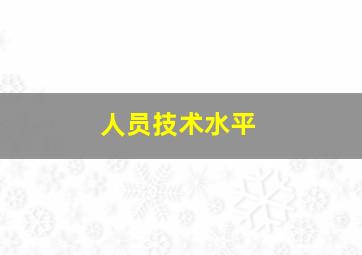 人员技术水平